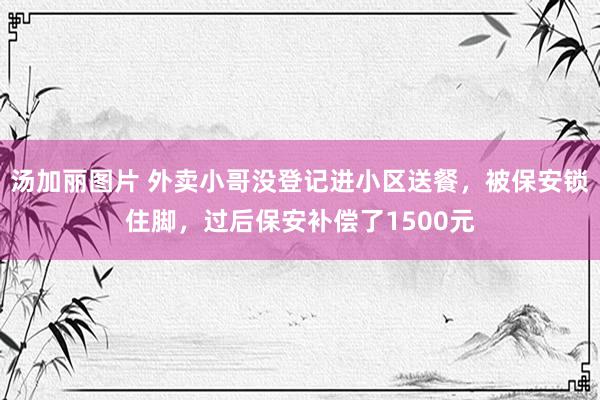 汤加丽图片 外卖小哥没登记进小区送餐，被保安锁住脚，过后保安补偿了1500元